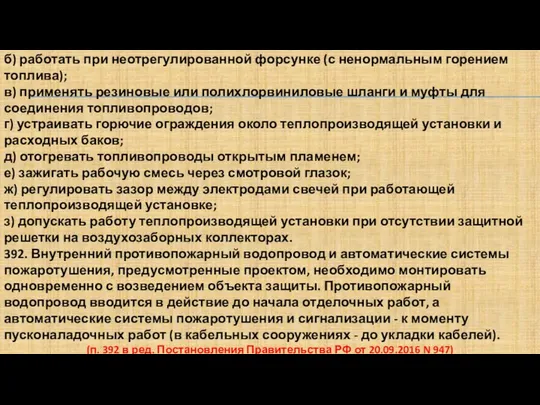 б) работать при неотрегулированной форсунке (с ненормальным горением топлива);
в) применять резиновые или полихлорвиниловые шланги и муфты для соединения топливопроводов;
г) устраивать горючие ограждения около теплопроизводящей установки и расходных баков;
д) отогревать топливопроводы открытым пламенем;
е) зажигать рабочую смесь через смотровой глазок;
ж) регулировать зазор между электродами свечей при работающей теплопроизводящей установке;
з) допускать работу теплопроизводящей установки при отсутствии защитной решетки на воздухозаборных коллекторах.
392. Внутренний противопожарный водопровод и автоматические системы пожаротушения, предусмотренные проектом, необходимо монтировать одновременно с возведением объекта защиты. Противопожарный водопровод вводится в действие до начала отделочных работ, а автоматические системы пожаротушения и сигнализации - к моменту пусконаладочных работ (в кабельных сооружениях - до укладки кабелей).
(п. 392 в ред. Постановления Правительства РФ от 20.09.2016 N 947)